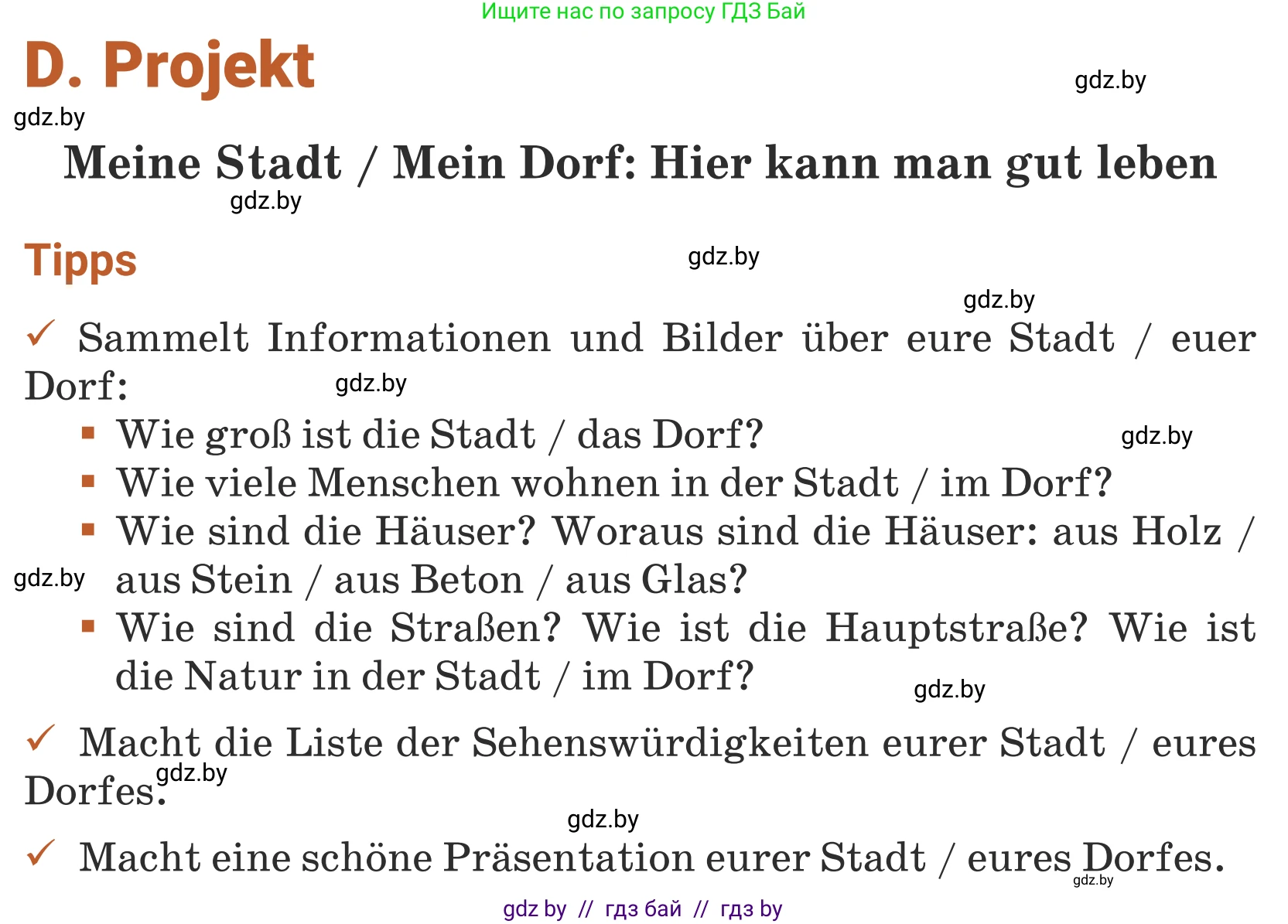 Ищите нас по запросу ГДЗ Бай

D. Projekt

gdz.by

gdz.by

Meine Stadt / Mein Dorf: Hier kann man gut leben

gdz.by

Tipps

gdz.by

gdz.by

✓ Sammelt Informationen und Bilder über eure Stadt / euer Dorf:

gdz.by

▪ Wie groß ist die Stadt / das Dorf?

gdz.by

▪ Wie viele Menschen wohnen in der Stadt / im Dorf?

▪ Wie sind die Häuser? Woraus sind die Häuser: aus Holz / aus Stein / aus Beton / aus Glas?

gdz.by

▪ Wie sind die Straßen? Wie ist die Hauptstraße? Wie ist die Natur in der Stadt / im Dorf?

gdz.by

✓ Macht die Liste der Sehenswürdigkeiten eurer Stadt / eures Dorfes.

gdz.by

gdz.by

✓ Macht eine schöne Präsentation eurer Stadt / eures Dorfes.

gdz.by

gdz by // гдз бай // гдз by